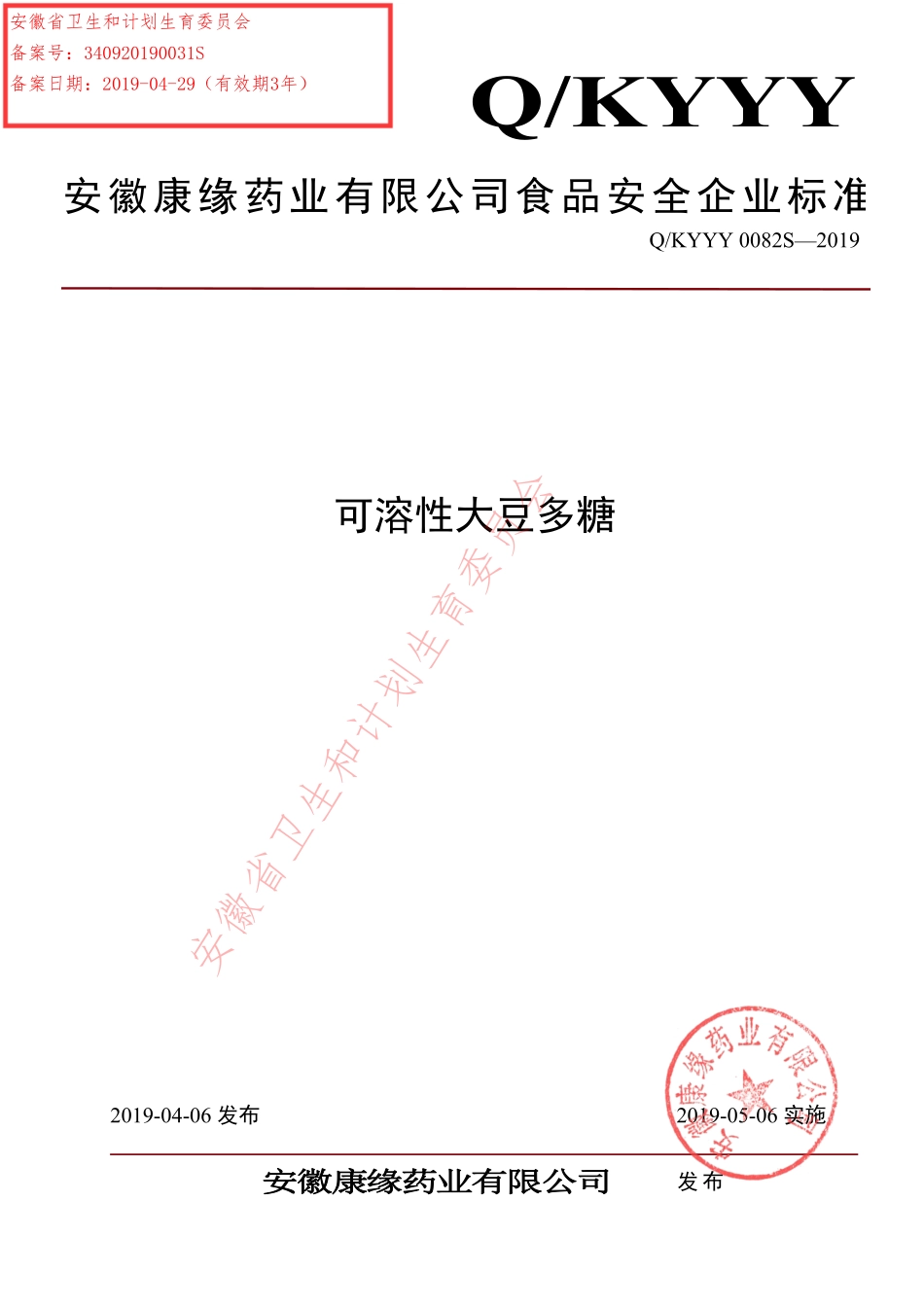 安徽省卫生和计划生育委员会
备案号：340920190031S
备案日期：2019-04-29（有效期3年）

Q/KYYY

安徽康缘药业有限公司食品安全企业标准

Q/KYYY 0082S—2019

可溶性大豆多糖

安徽省卫生和计划生育委员会

2019-04-06 发布

2019-05-06 实施

安徽康缘药业有限公司

安徽康缘药业有限公司 发布